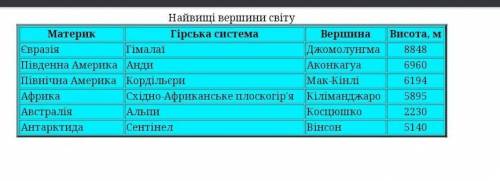 Найвищі вершини світу

| Материк | Гірська система | Вершина | Висота, м |
|---|---|---|---|
| Євразія | Гімалаї | Джомолунгма | 8848 |
| Південна Америка | Анди | Аконкагуа | 6960 |
| Північна Америка | Кордільєри | Мак-Кінлі | 6194 |
| Африка | Східно-Африканське плоскогір'я | Кіліманджаро | 5895 |
| Австралія | Альпи | Косцюшко | 2230 |
| Антарктида | Сентінел | Вінсон | 5140 |